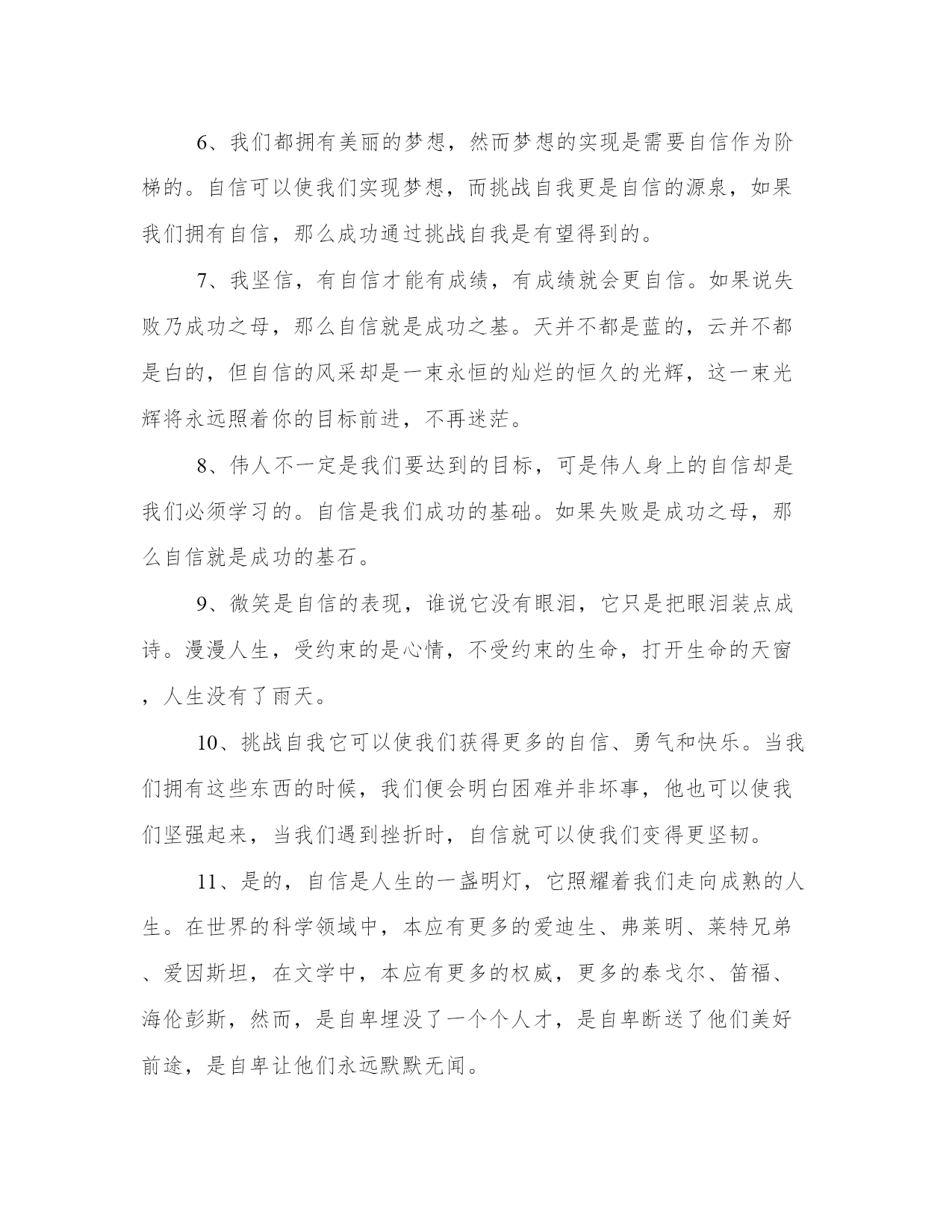 6、我们都拥有美丽的梦想，然而梦想的实现是需要自信作为阶梯的。自信可以使我们实现梦想，而挑战自我更是自信的源泉，如果我们拥有自信，那么成功通过挑战自我是有望得到的。

7、我坚信，有自信才能有成绩，有成绩就会更自信。如果说失败乃成功之母，那么自信就是成功之基。天并不都是蓝的，云并不都是白的，但自信的风采却是一束永恒的灿烂的恒久的光辉，这一束光辉将永远照着你的目标前进，不再迷茫。

8、伟人不一定是我们要达到的目标，可是伟人身上的自信却是我们必须学习的。自信是我们成功的基础。如果失败是成功之母，那么自信就是成功的基石。

9、微笑是自信的表现，谁说它没有眼泪，它只是把眼泪装点成诗。漫漫人生，受约束的是心情，不受约束的生命，打开生命的天窗，人生没有了雨天。

10、挑战自我它可以使我们获得更多的自信、勇气和快乐。当我们拥有这些东西的时候，我们便会明白困难并非坏事，他也可以使我们坚强起来，当我们遇到挫折时，自信就可以使我们变得更坚韧。

11、是的，自信是人生的一盏明灯，它照耀着我们走向成熟的人生。在世界的科学领域中，本应有更多的爱迪生、弗莱明、莱特兄弟、爱因斯坦，在文学中，本应有更多的权威，更多的泰戈尔、笛福、海伦彭斯，然而，是自卑埋没了一个个人才，是自卑断送了他们美好前途，是自卑让他们永远默默无闻。